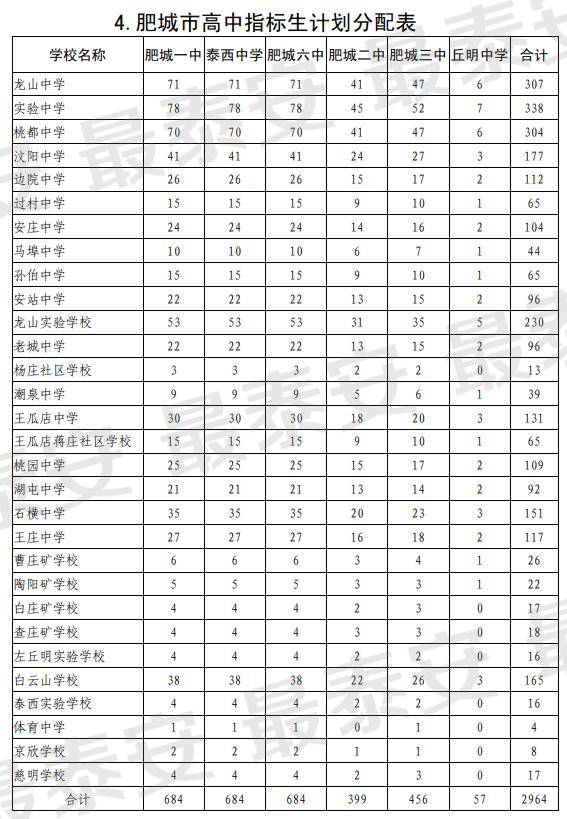 4. 肥城市高中指标生计划分配表

| 学校名称 | 肥城一中 | 泰西中学 | 肥城六中 | 肥城二中 | 肥城三中 | 丘明中学 | 合计 |
|---|---|---|---|---|---|---|---|
| 龙山中学 | 71 | 71 | 71 | 41 | 47 | 6 | 307 |
| 实验中学 | 78 | 78 | 78 | 45 | 52 | 7 | 338 |
| 桃都中学 | 70 | 70 | 70 | 41 | 47 | 6 | 304 |
| 汶阳中学 | 41 | 41 | 41 | 24 | 27 | 3 | 177 |
| 边院中学 | 26 | 26 | 26 | 15 | 17 | 2 | 112 |
| 过村中学 | 15 | 15 | 15 | 9 | 10 | 1 | 65 |
| 安庄中学 | 24 | 24 | 24 | 14 | 16 | 2 | 104 |
| 马埠中学 | 10 | 10 | 10 | 6 | 7 | 1 | 44 |
| 孙伯中学 | 15 | 15 | 15 | 9 | 10 | 1 | 65 |
| 安站中学 | 22 | 22 | 22 | 13 | 15 | 2 | 96 |
| 龙山实验学校 | 53 | 53 | 53 | 31 | 35 | 5 | 230 |
| 老城中学 | 22 | 22 | 22 | 13 | 15 | 2 | 96 |
| 杨庄社区学校 | 3 | 3 | 3 | 2 | 2 | 0 | 13 |
| 潮泉中学 | 9 | 9 | 9 | 5 | 6 | 1 | 39 |
| 王瓜店中学 | 30 | 30 | 30 | 18 | 20 | 3 | 131 |
| 王瓜店蒋庄社区学校 | 15 | 15 | 15 | 9 | 10 | 1 | 65 |
| 桃园中学 | 25 | 25 | 25 | 15 | 17 | 2 | 109 |
| 湖屯中学 | 21 | 21 | 21 | 13 | 14 | 2 | 92 |
| 石横中学 | 35 | 35 | 35 | 20 | 23 | 3 | 151 |
| 王庄中学 | 27 | 27 | 27 | 16 | 18 | 2 | 117 |
| 曹庄矿学校 | 6 | 6 | 6 | 3 | 4 | 1 | 26 |
| 陶阳矿学校 | 5 | 5 | 5 | 3 | 3 | 1 | 22 |
| 白庄矿学校 | 4 | 4 | 4 | 2 | 3 | 0 | 17 |
| 查庄矿学校 | 4 | 4 | 4 | 3 | 3 | 0 | 18 |
| 左丘明实验学校 | 4 | 4 | 4 | 2 | 2 | 0 | 16 |
| 白云山学校 | 38 | 38 | 38 | 22 | 26 | 3 | 165 |
| 泰西实验学校 | 4 | 4 | 4 | 2 | 2 | 0 | 16 |
| 体育中学 | 1 | 1 | 1 | 0 | 1 | 0 | 4 |
| 京欣学校 | 2 | 2 | 2 | 1 | 1 | 0 | 8 |
| 慈明学校 | 4 | 4 | 4 | 2 | 3 | 0 | 17 |
| 合计 | 684 | 684 | 684 | 399 | 456 | 57 | 2964 |